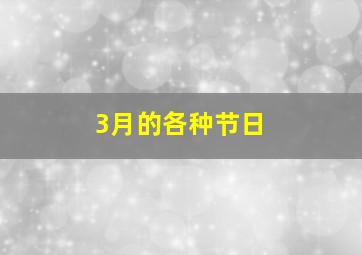 3月的各种节日